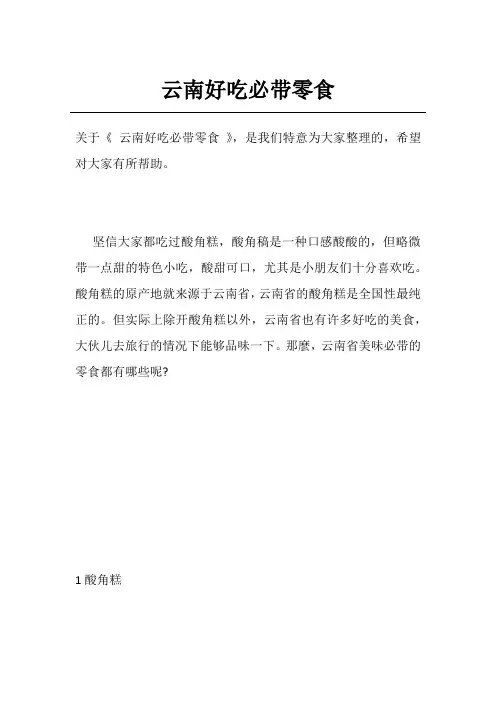 云南好吃必带零食

关于《 云南好吃必带零食 》，是我们特意为大家整理的，希望对大家有所帮助。

坚信大家都吃过酸角糕，酸角稿是一种口感酸酸的，但略微带一点甜的特色小吃，酸甜可口，尤其是小朋友们十分喜欢吃。酸角糕的原产地就来源于云南省，云南省的酸角糕是全国性最纯正的。但实际上除开酸角糕以外，云南省也有许多好吃的美食，大伙儿去旅行的情况下能够品味一下。那麼，云南省美味必带的零食都有哪些呢?

1 酸角糕